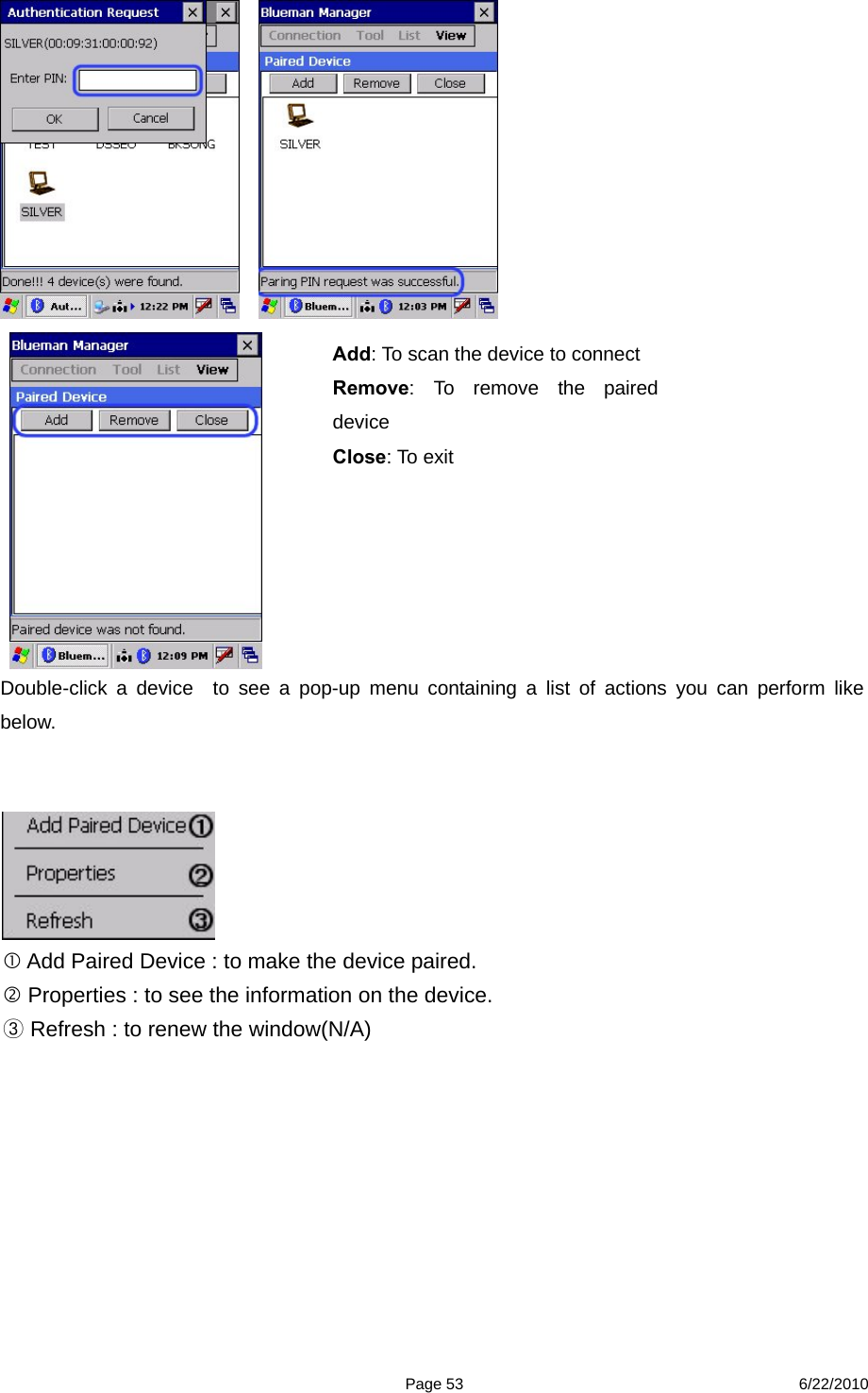 Authentication Request
SILVER(00:09:31:00:00:92)
Enter PIN:
OK
Cancel
TEST DSSEO BKSONG
SILVER
Done!!! 4 device(s) were found.
Aut... 12:22 PM

Blueman Manager
Connection Tool List View
Paired Device
Add Remove Close
SILVER
Paring PIN request was successful.
Bluem... 12:03 PM

Blueman Manager
Connection Tool List View
Paired Device
Add Remove Close
Paired device was not found.
Bluem... 12:09 PM

**Add**: To scan the device to connect
**Remove**: To remove the paired device
**Close**: To exit

Double-click a device to see a pop-up menu containing a list of actions you can perform like below.

Add Paired Device ①
Properties ②
Refresh ③

① Add Paired Device : to make the device paired.
② Properties : to see the information on the device.
③ Refresh : to renew the window(N/A)

Page 53 6/22/2010